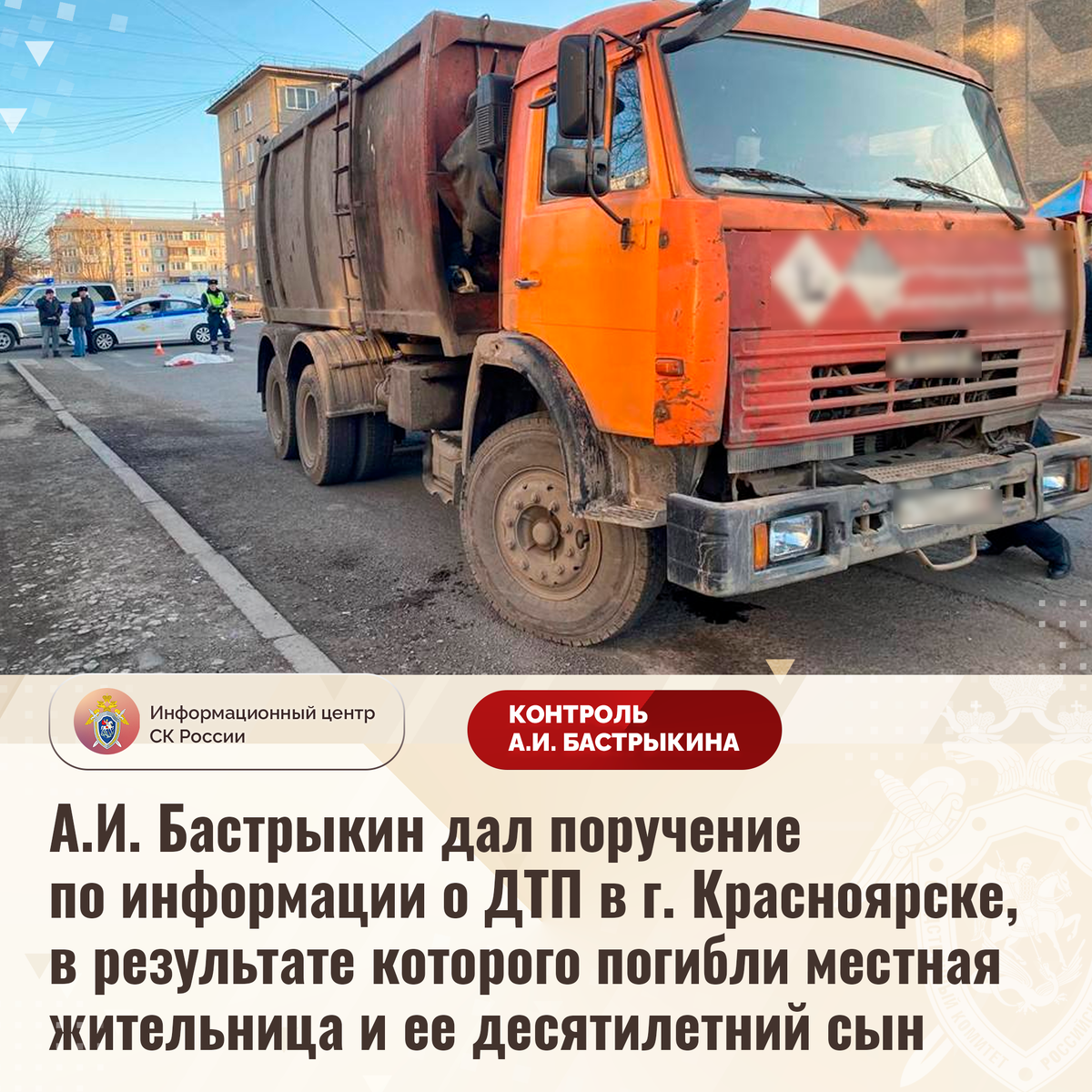 Информационный центр
СК России

КОНТРОЛЬ
А.И. БАСТРЫКИНА

А.И. Бастрыкин дал поручение по информации о ДТП в г. Красноярске, в результате которого погибли местная жительница и ее десятилетний сын